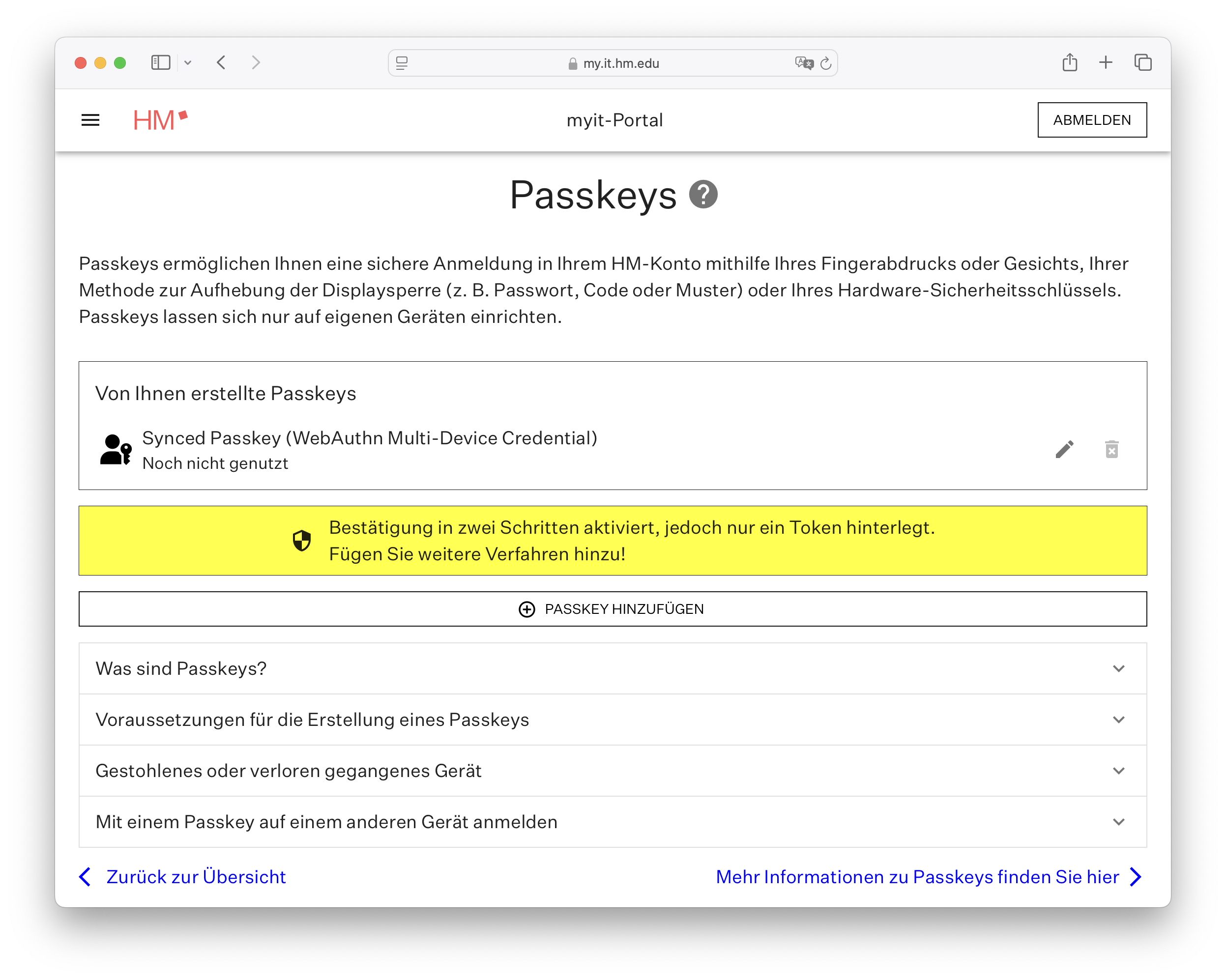 my.it.hm.edu

HM

myit-Portal

ABMELDEN

Passkeys ?

Passkeys ermöglichen Ihnen eine sichere Anmeldung in Ihrem HM-Konto mithilfe Ihres Fingerabdrucks oder Gesichts, Ihrer Methode zur Aufhebung der Displaysperre (z. B. Passwort, Code oder Muster) oder Ihres Hardware-Sicherheitsschlüssels. Passkeys lassen sich nur auf eigenen Geräten einrichten.

Von Ihnen erstellte Passkeys

Synced Passkey (WebAuthn Multi-Device Credential)
Noch nicht genutzt

Bestätigung in zwei Schritten aktiviert, jedoch nur ein Token hinterlegt.
Fügen Sie weitere Verfahren hinzu!

PASSKEY HINZUFÜGEN

Was sind Passkeys?

Voraussetzungen für die Erstellung eines Passkeys

Gestohlenes oder verloren gegangenes Gerät

Mit einem Passkey auf einem anderen Gerät anmelden

Zurück zur Übersicht

Mehr Informationen zu Passkeys finden Sie hier